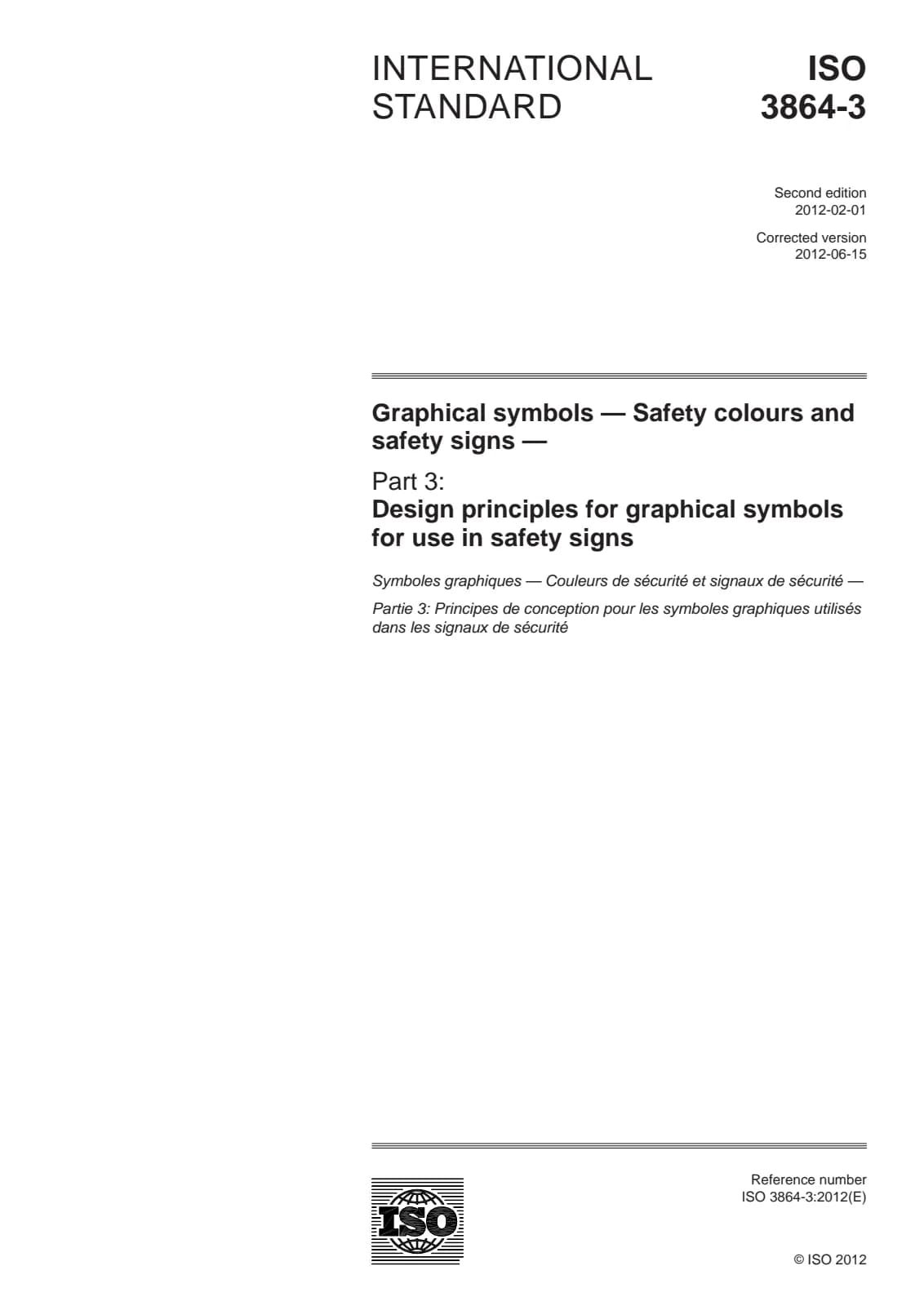 INTERNATIONAL STANDARD

ISO 3864-3

Second edition
2012-02-01

Corrected version
2012-06-15

Graphical symbols — Safety colours and safety signs —

Part 3:
Design principles for graphical symbols for use in safety signs

Symboles graphiques — Couleurs de sécurité et signaux de sécurité —

Partie 3: Principes de conception pour les symboles graphiques utilisés dans les signaux de sécurité

ISO

Reference number
ISO 3864-3:2012(E)

© ISO 2012